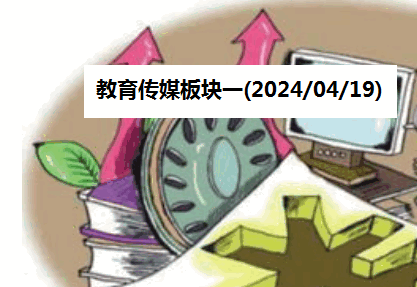 教育传媒板块一(2024/04/19)